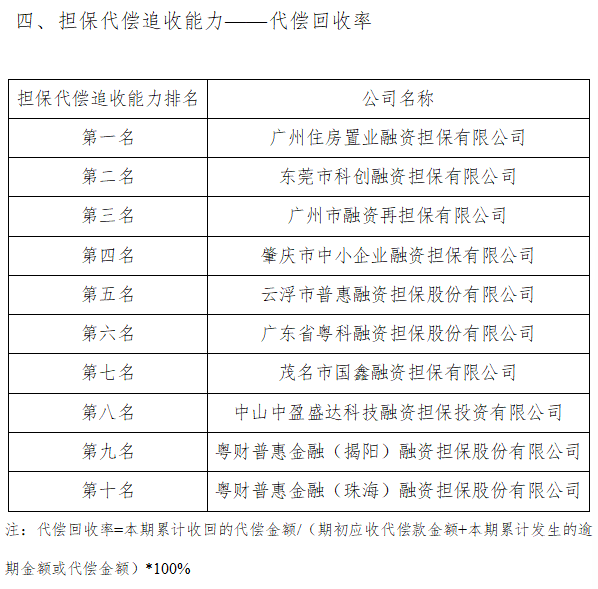 四、担保代偿追收能力——代偿回收率

| 担保代偿追收能力排名 | 公司名称 |
|---|---|
| 第一名 | 广州住房置业融资担保有限公司 |
| 第二名 | 东莞市科创融资担保有限公司 |
| 第三名 | 广州市融资再担保有限公司 |
| 第四名 | 肇庆市中小企业融资担保有限公司 |
| 第五名 | 云浮市普惠融资担保股份有限公司 |
| 第六名 | 广东省粤科融资担保股份有限公司 |
| 第七名 | 茂名市国鑫融资担保有限公司 |
| 第八名 | 中山中盈盛达科技融资担保投资有限公司 |
| 第九名 | 粤财普惠金融（揭阳）融资担保股份有限公司 |
| 第十名 | 粤财普惠金融（珠海）融资担保股份有限公司 |

注：代偿回收率=本期累计收回的代偿金额/（期初应收代偿款金额+本期累计发生的逾期金额或代偿金额）*100%